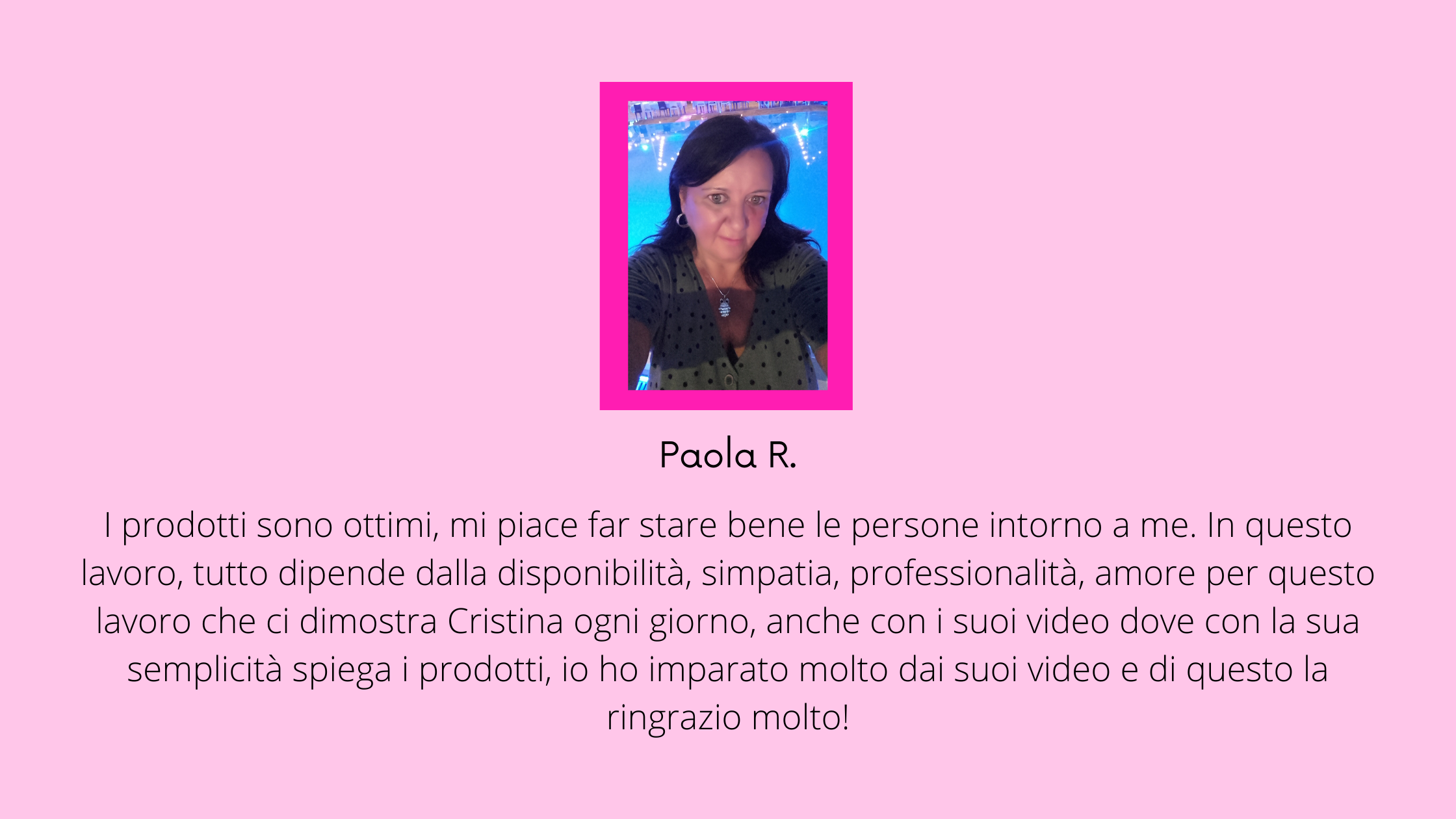 Paola R.

I prodotti sono ottimi, mi piace far stare bene le persone intorno a me. In questo lavoro, tutto dipende dalla disponibilità, simpatia, professionalità, amore per questo lavoro che ci dimostra Cristina ogni giorno, anche con i suoi video dove con la sua semplicità spiega i prodotti, io ho imparato molto dai suoi video e di questo la ringrazio molto!